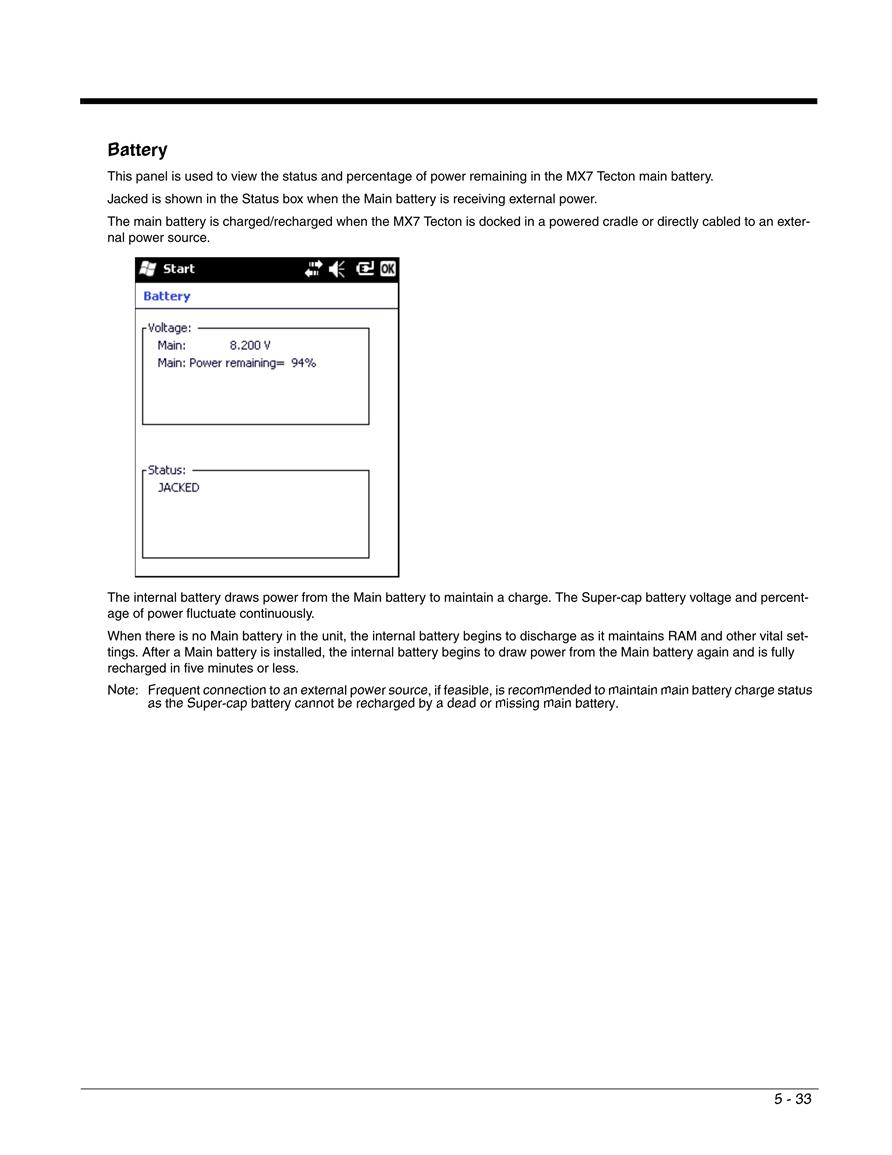 Battery

This panel is used to view the status and percentage of power remaining in the MX7 Tecton main battery.

Jacked is shown in the Status box when the Main battery is receiving external power.

The main battery is charged/recharged when the MX7 Tecton is docked in a powered cradle or directly cabled to an external power source.

Start

OK

Battery

Voltage:

Main: 8.200 V

Main: Power remaining= 94%

Status:

JACKED

The internal battery draws power from the Main battery to maintain a charge. The Super-cap battery voltage and percentage of power fluctuate continuously.

When there is no Main battery in the unit, the internal battery begins to discharge as it maintains RAM and other vital settings. After a Main battery is installed, the internal battery begins to draw power from the Main battery again and is fully recharged in five minutes or less.

Note: Frequent connection to an external power source, if feasible, is recommended to maintain main battery charge status as the Super-cap battery cannot be recharged by a dead or missing main battery.

5 - 33